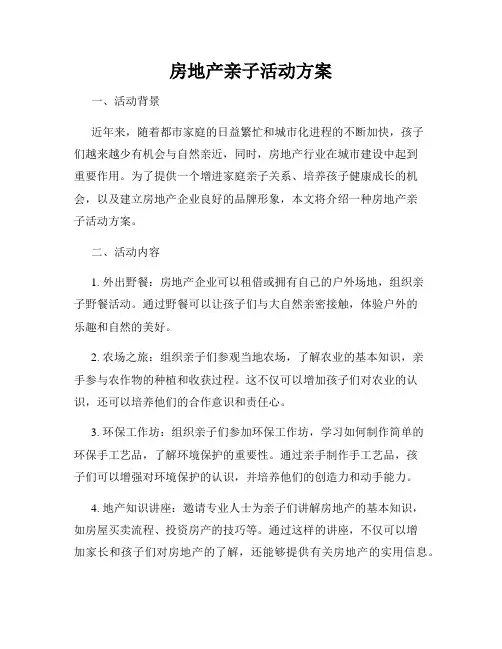 房地产亲子活动方案

一、活动背景

近年来，随着都市家庭的日益繁忙和城市化进程的不断加快，孩子们越来越少有机会与自然亲近，同时，房地产行业在城市建设中起到重要作用。为了提供一个增进家庭亲子关系、培养孩子健康成长的机会，以及建立房地产企业良好的品牌形象，本文将介绍一种房地产亲子活动方案。

二、活动内容

1. 外出野餐：房地产企业可以租借或拥有自己的户外场地，组织亲子野餐活动。通过野餐可以让孩子们与大自然亲密接触，体验户外的乐趣和自然的美好。

2. 农场之旅：组织亲子们参观当地农场，了解农业的基本知识，亲手参与农作物的种植和收获过程。这不仅可以增加孩子们对农业的认识，还可以培养他们的合作意识和责任心。

3. 环保工作坊：组织亲子们参加环保工作坊，学习如何制作简单的环保手工艺品，了解环境保护的重要性。通过亲手制作手工艺品，孩子们可以增强对环境保护的认识，并培养他们的创造力和动手能力。

4. 地产知识讲座：邀请专业人士为亲子们讲解房地产的基本知识，如房屋买卖流程、投资房产的技巧等。通过这样的讲座，不仅可以增加家长和孩子们对房地产的了解，还能够提供有关房地产的实用信息。